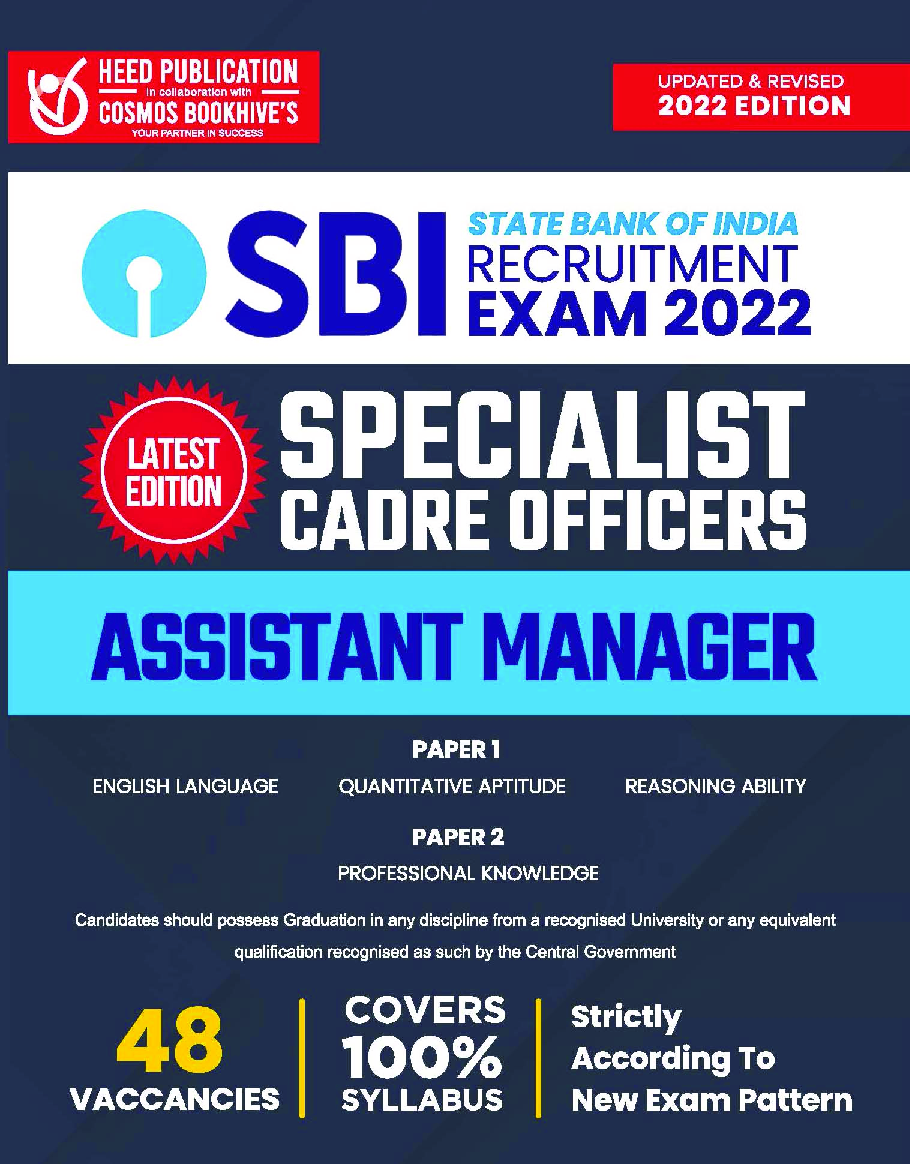 HEED PUBLICATION
in collaboration with
COSMOS BOOKHIVE'S
YOUR PARTNER IN SUCCESS

UPDATED & REVISED
2022 EDITION

SBI STATE BANK OF INDIA
RECRUITMENT
EXAM 2022

LATEST EDITION

SPECIALIST CADRE OFFICERS

ASSISTANT MANAGER

PAPER 1

ENGLISH LANGUAGE QUANTITATIVE APTITUDE REASONING ABILITY

PAPER 2

PROFESSIONAL KNOWLEDGE

Candidates should possess Graduation in any discipline from a recognised University or any equivalent qualification recognised as such by the Central Government

48
VACCANCIES

COVERS
100%
SYLLABUS

Strictly
According To
New Exam Pattern